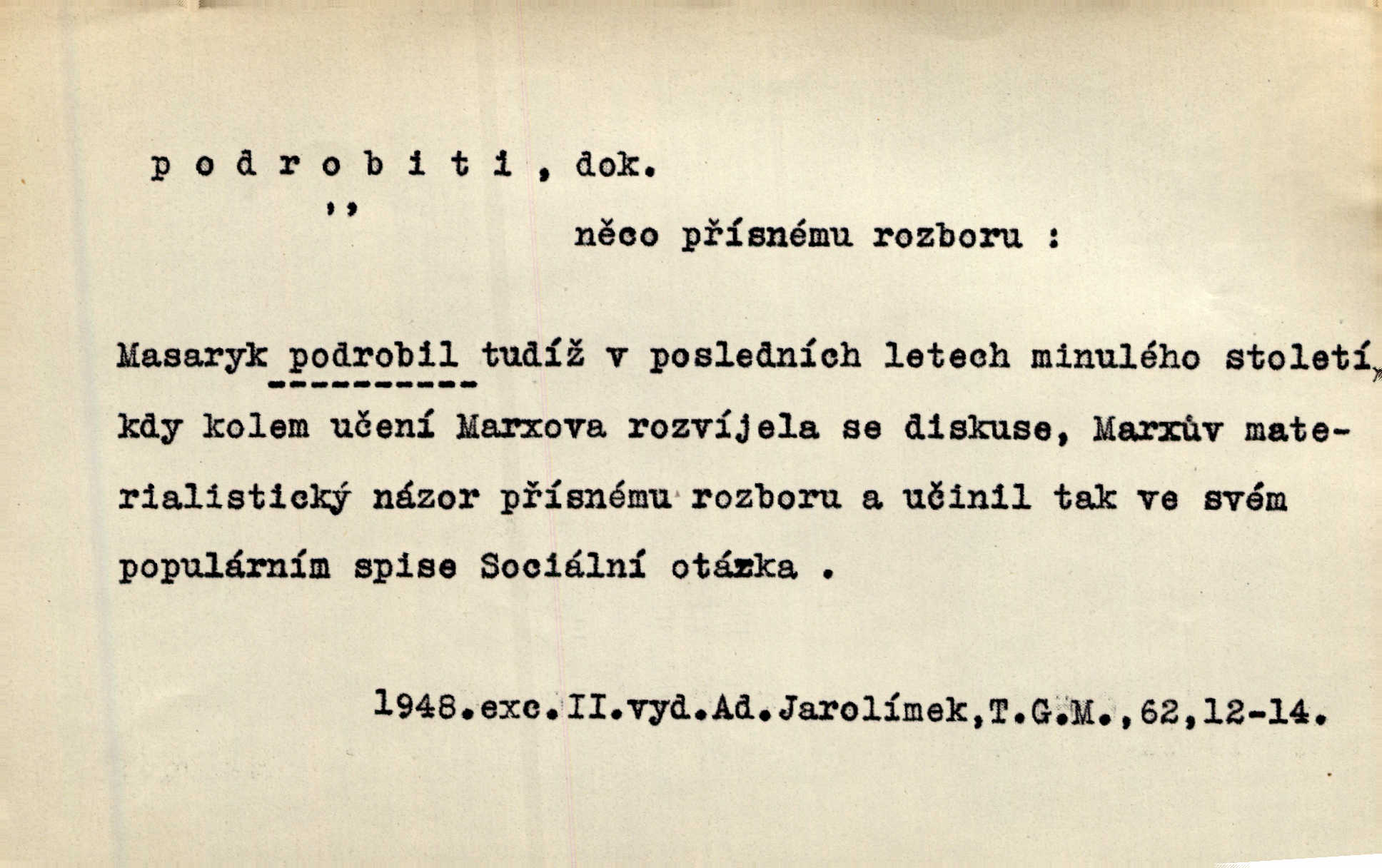 p o d r o b i t i , dok.

,, něco přísnému rozboru :

Masaryk podrobil tudíž v posledních letech minulého století, kdy kolem učení Marxova rozvíjela se diskuse, Marxův materialistický názor přísnému rozboru a učinil tak ve svém populárním spise Sociální otázka .

1948.exc.II.vyd.Ad.Jarolímek,T.G.M.,62,12-14.